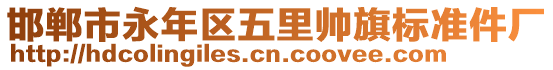 邯郸市永年区五里帅旗标准件厂
http://hdcolingiles.cn.coovee.com